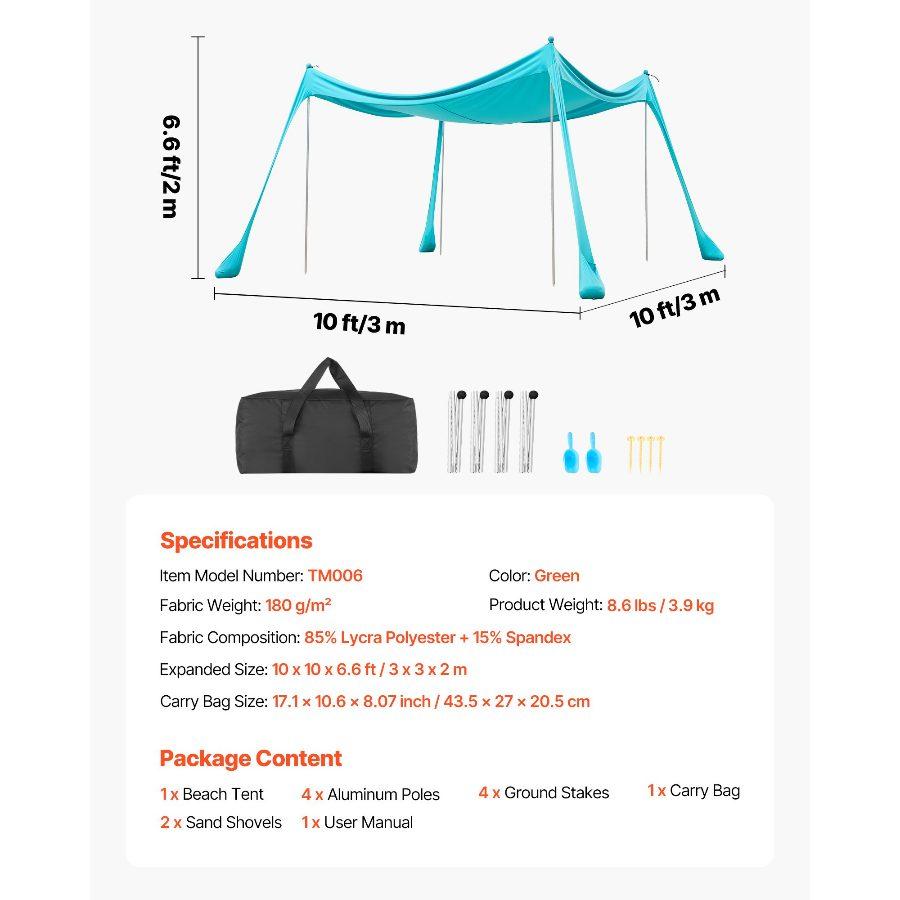 6.6 ft/2 m

10 ft/3 m

10 ft/3 m

Specifications

Item Model Number: TM006

Color: Green

Fabric Weight: 180 g/m²

Product Weight: 8.6 lbs / 3.9 kg

Fabric Composition: 85% Lycra Polyester + 15% Spandex

Expanded Size: 10 x 10 x 6.6 ft / 3 x 3 x 2 m

Carry Bag Size: 17.1 × 10.6 × 8.07 inch / 43.5 × 27 × 20.5 cm

Package Content

1 x Beach Tent

4 x Aluminum Poles

4 x Ground Stakes

1 x Carry Bag

2 x Sand Shovels

1 x User Manual